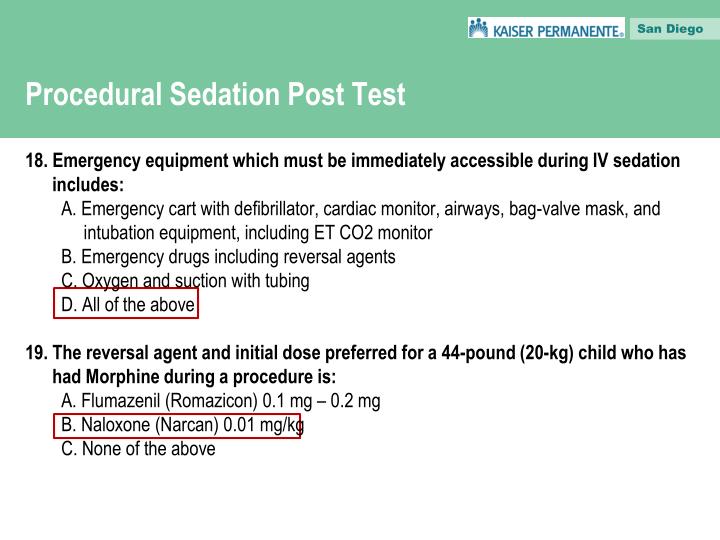 KAISER PERMANENTE® San Diego

Procedural Sedation Post Test

18. Emergency equipment which must be immediately accessible during IV sedation includes:
A. Emergency cart with defibrillator, cardiac monitor, airways, bag-valve mask, and intubation equipment, including ET CO2 monitor
B. Emergency drugs including reversal agents
C. Oxygen and suction with tubing
D. All of the above

19. The reversal agent and initial dose preferred for a 44-pound (20-kg) child who has had Morphine during a procedure is:
A. Flumazenil (Romazicon) 0.1 mg – 0.2 mg
B. Naloxone (Narcan) 0.01 mg/kg
C. None of the above